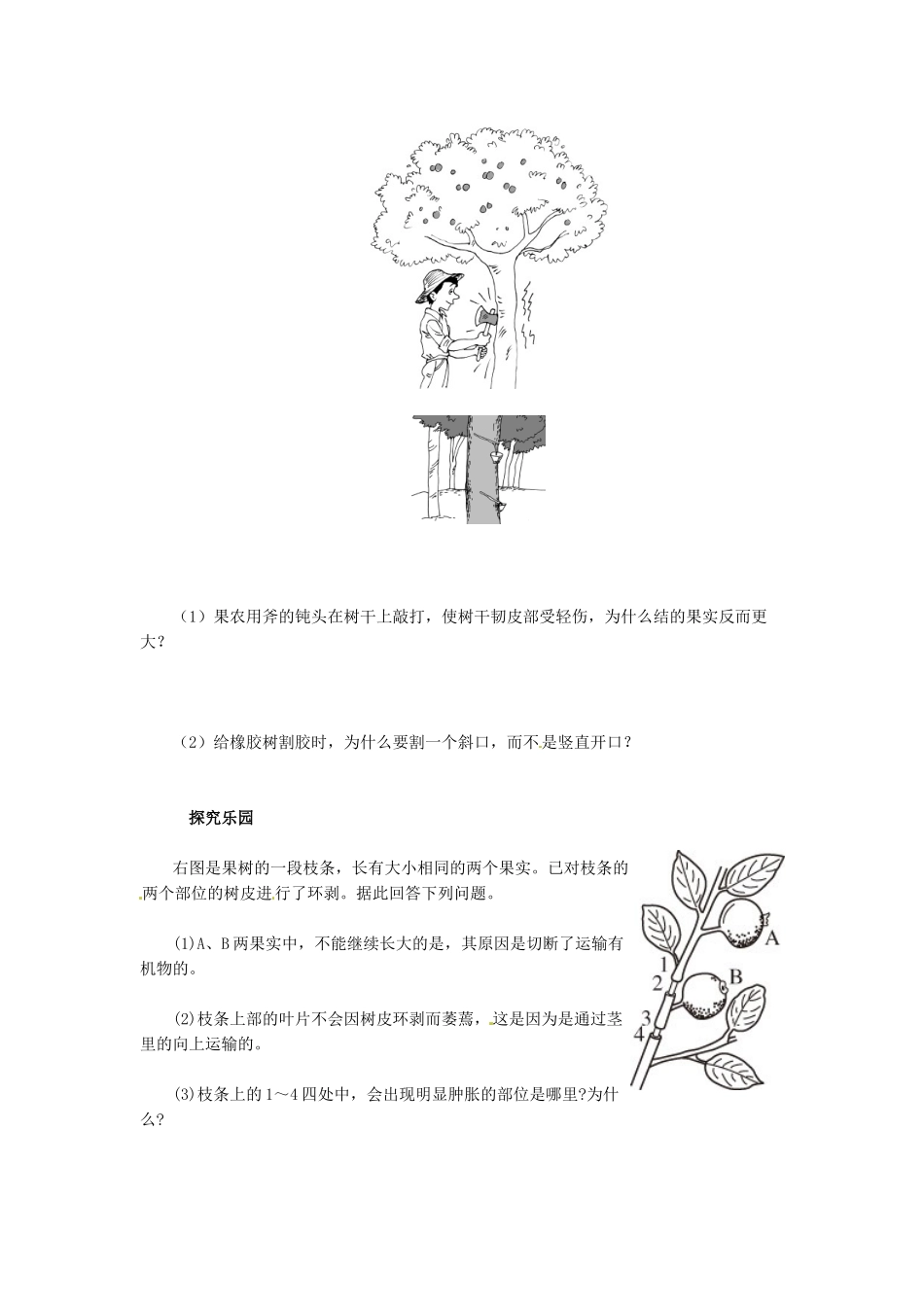 （1）果农用斧的钝头在树干上敲打，使树干韧皮部受轻伤，为什么结的果实反而更大？

（2）给橡胶树割胶时，为什么要割一个斜口，而不是竖直开口？

探究乐园

右图是果树的一段枝条，长有大小相同的两个果实。已对枝条的两个部位的树皮进行了环剥。据此回答下列问题。

(1)A、B两果实中，不能继续长大的是，其原因是切断了运输有机物的。

(2)枝条上部的叶片不会因树皮环剥而萎蔫，这是因为是通过茎里的向上运输的。

(3)枝条上的1～4四处中，会出现明显肿胀的部位是哪里?为什么?

A
B
1
2
3
4